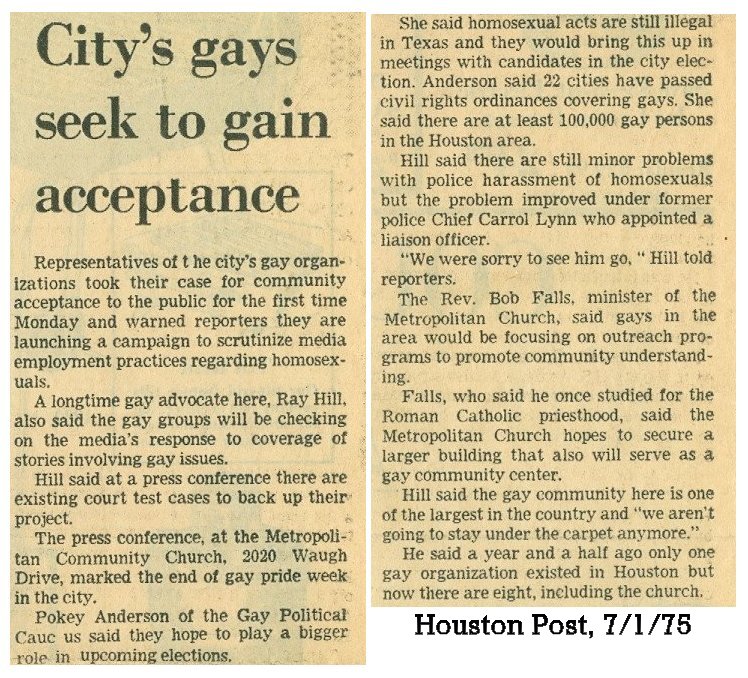 City's gays seek to gain acceptance

Representatives of t he city's gay organizations took their case for community acceptance to the public for the first time Monday and warned reporters they are launching a campaign to scrutinize media employment practices regarding homosexuals.

A longtime gay advocate here, Ray Hill, also said the gay groups will be checking on the media's response to coverage of stories involving gay issues.

Hill said at a press conference there are existing court test cases to back up their project.

The press conference, at the Metropolitan Community Church, 2020 Waugh Drive, marked the end of gay pride week in the city.

Pokey Anderson of the Gay Political Cauc us said they hope to play a bigger role in upcoming elections.

She said homosexual acts are still illegal in Texas and they would bring this up in meetings with candidates in the city election. Anderson said 22 cities have passed civil rights ordinances covering gays. She said there are at least 100,000 gay persons in the Houston area.

Hill said there are still minor problems with police harassment of homosexuals but the problem improved under former police Chief Carrol Lynn who appointed a liaison officer.

"We were sorry to see him go, " Hill told reporters.

The Rev. Bob Falls, minister of the Metropolitan Church, said gays in the area would be focusing on outreach programs to promote community understanding.

Falls, who said he once studied for the Roman Catholic priesthood, said the Metropolitan Church hopes to secure a larger building that also will serve as a gay community center.

Hill said the gay community here is one of the largest in the country and "we aren't going to stay under the carpet anymore."

He said a year and a half ago only one gay organization existed in Houston but now there are eight, including the church.

Houston Post, 7/1/75